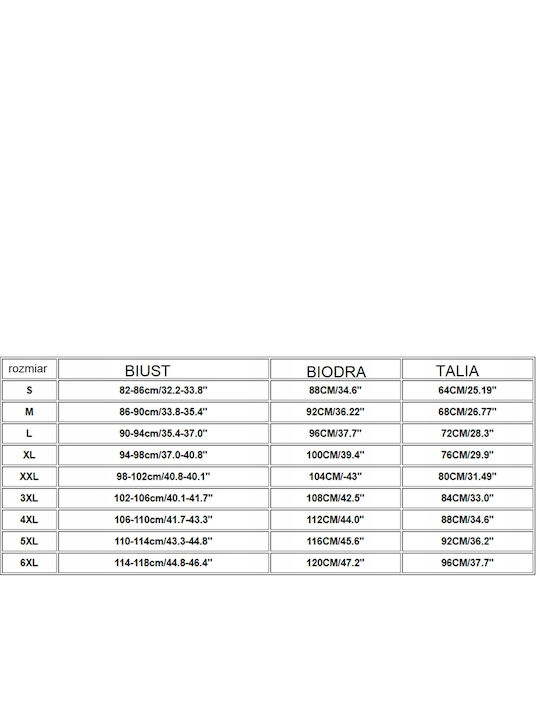 | rozmiar | BIUST | BIODRA | TALIA |
|---|---|---|---|
| S | 82-86cm/32.2-33.8'' | 88CM/34.6'' | 64CM/25.19'' |
| M | 86-90cm/33.8-35.4'' | 92CM/36.22'' | 68CM/26.77'' |
| L | 90-94cm/35.4-37.0'' | 96CM/37.7'' | 72CM/28.3'' |
| XL | 94-98cm/37.0-40.8'' | 100CM/39.4'' | 76CM/29.9'' |
| XXL | 98-102cm/40.8-40.1'' | 104CM/-43'' | 80CM/31.49'' |
| 3XL | 102-106cm/40.1-41.7'' | 108CM/42.5'' | 84CM/33.0'' |
| 4XL | 106-110cm/41.7-43.3'' | 112CM/44.0'' | 88CM/34.6'' |
| 5XL | 110-114cm/43.3-44.8'' | 116CM/45.6'' | 92CM/36.2'' |
| 6XL | 114-118cm/44.8-46.4'' | 120CM/47.2'' | 96CM/37.7'' |